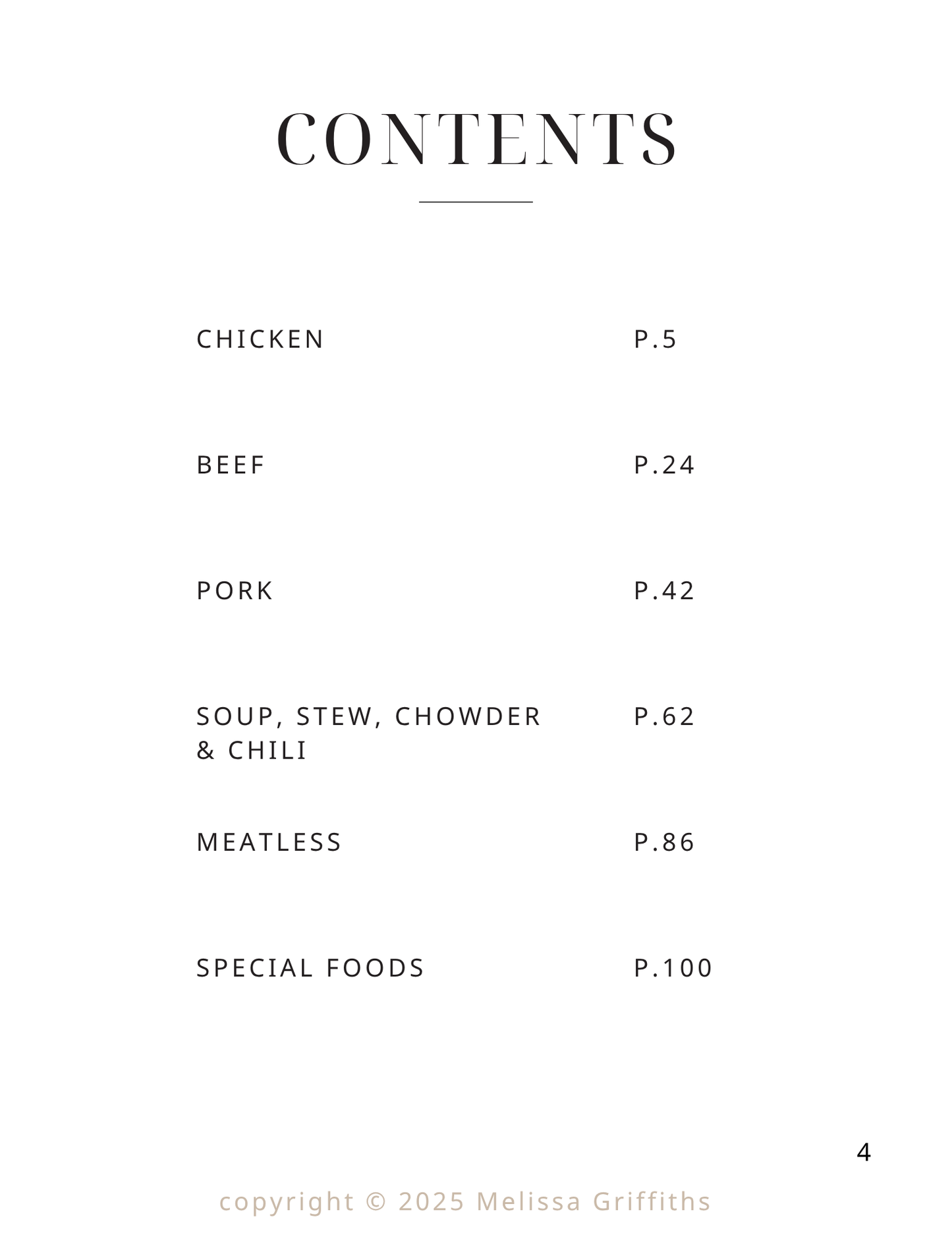 CONTENTS

CHICKEN P.5

BEEF P.24

PORK P.42

SOUP, STEW, CHOWDER & CHILI P.62

MEATLESS P.86

SPECIAL FOODS P.100

4

copyright © 2025 Melissa Griffiths